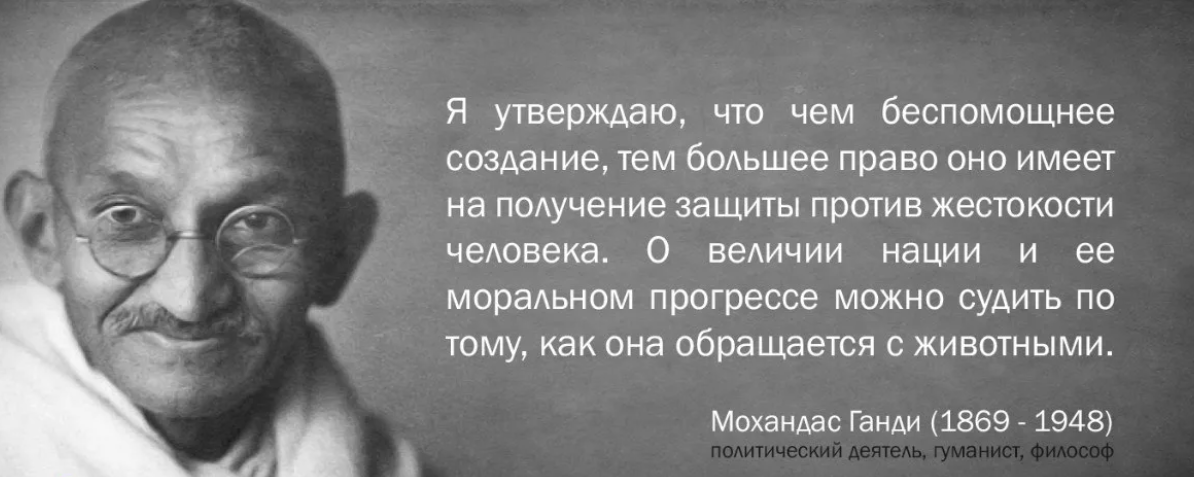 Я утверждаю, что чем беспомощнее создание, тем большее право оно имеет на получение защиты против жестокости человека. О величии нации и ее моральном прогрессе можно судить по тому, как она обращается с животными.

Мохандас Ганди (1869 - 1948)
политический деятель, гуманист, философ